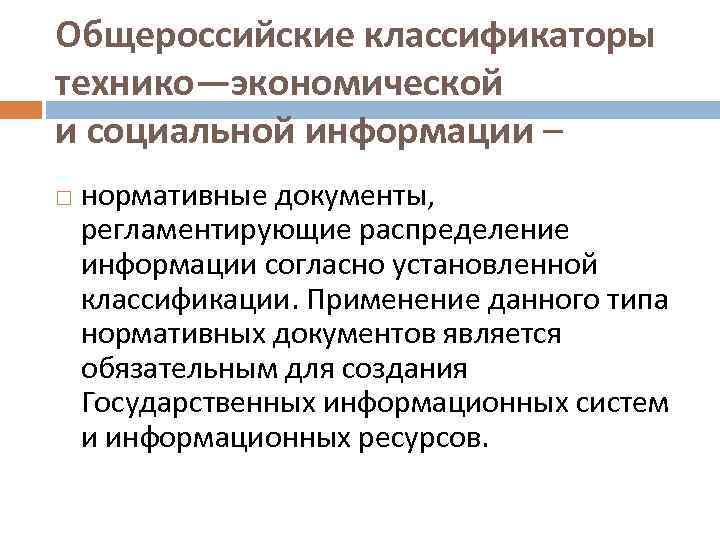 Общероссийские классификаторы технико—экономической и социальной информации –

□ нормативные документы, регламентирующие распределение информации согласно установленной классификации. Применение данного типа нормативных документов является обязательным для создания Государственных информационных систем и информационных ресурсов.